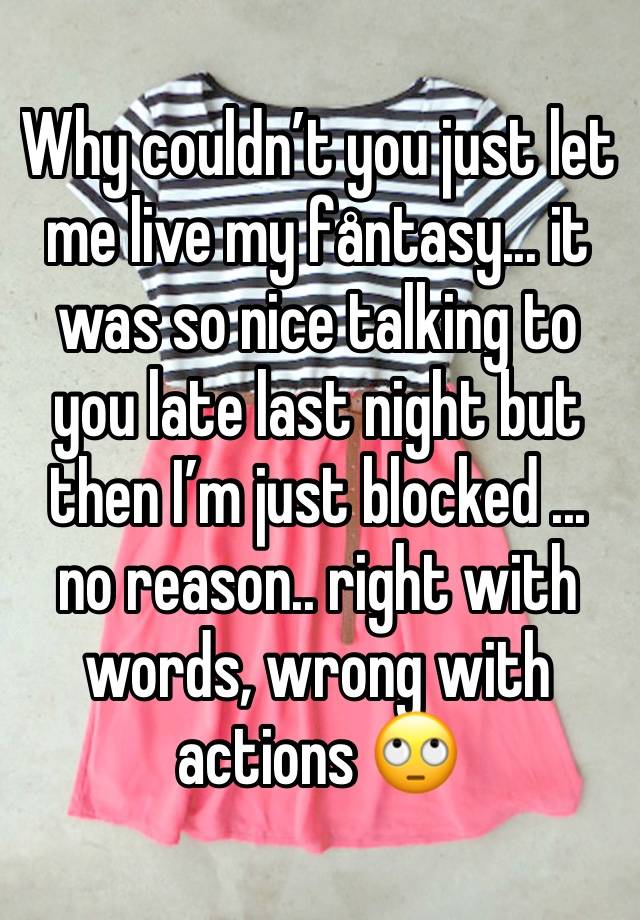 Why couldn’t you just let me live my fåntasy… it was so nice talking to you late last night but then I’m just blocked … no reason.. right with words, wrong with actions 🙄